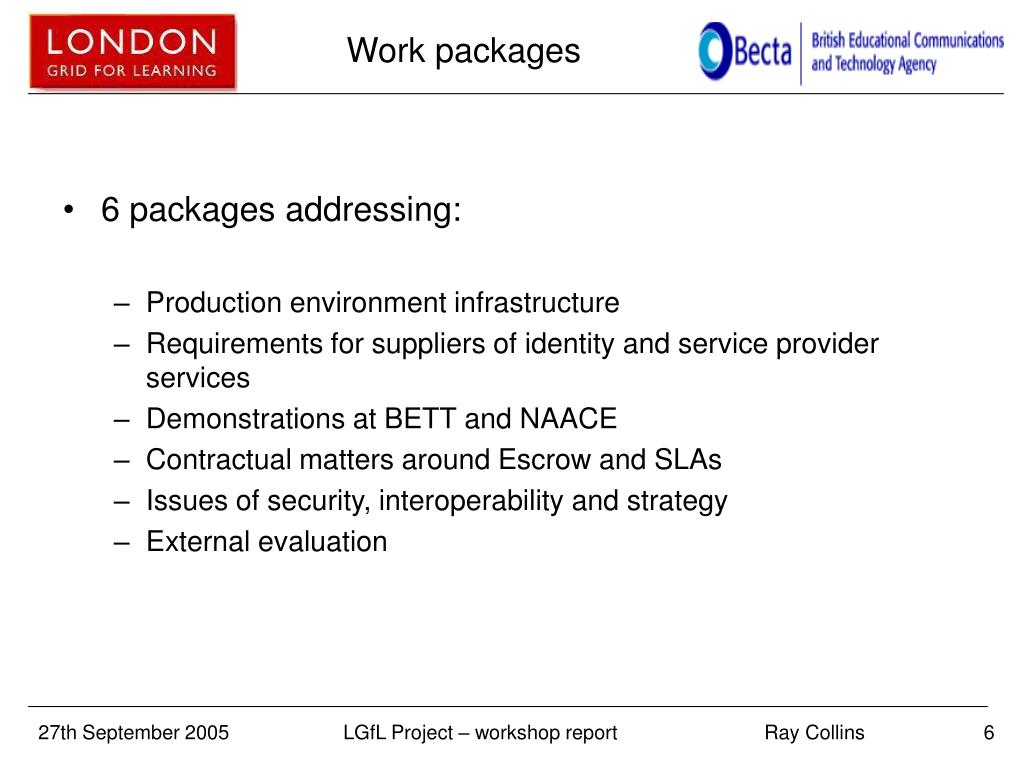 LONDON
GRID FOR LEARNING

Work packages

Becta British Educational Communications and Technology Agency

• 6 packages addressing:

– Production environment infrastructure
– Requirements for suppliers of identity and service provider services
– Demonstrations at BETT and NAACE
– Contractual matters around Escrow and SLAs
– Issues of security, interoperability and strategy
– External evaluation

27th September 2005 LGfL Project – workshop report Ray Collins 6